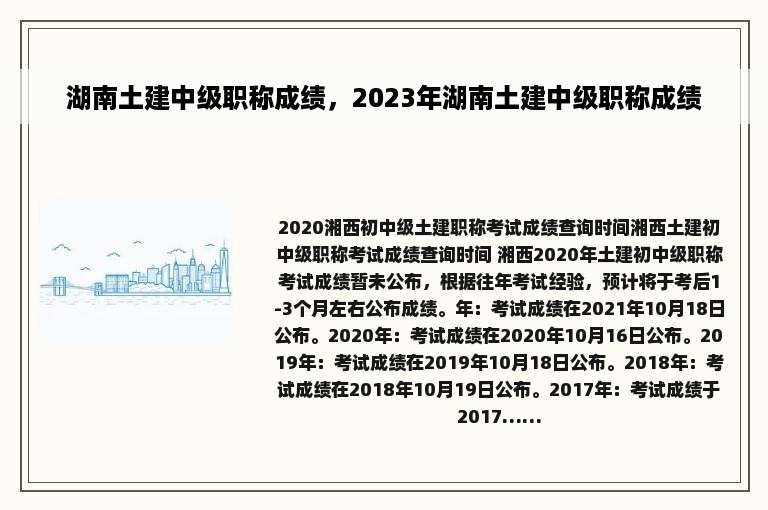 湖南土建中级职称成绩，2023年湖南土建中级职称成绩

2020湘西初中级土建职称考试成绩查询时间湘西土建初中级职称考试成绩查询时间 湘西2020年土建初中级职称考试成绩暂未公布，根据往年考试经验，预计将于考后1-3个月左右公布成绩。年：考试成绩在2021年10月18日公布。2020年：考试成绩在2020年10月16日公布。2019年：考试成绩在2019年10月18日公布。2018年：考试成绩在2018年10月19日公布。2017年：考试成绩于2017......